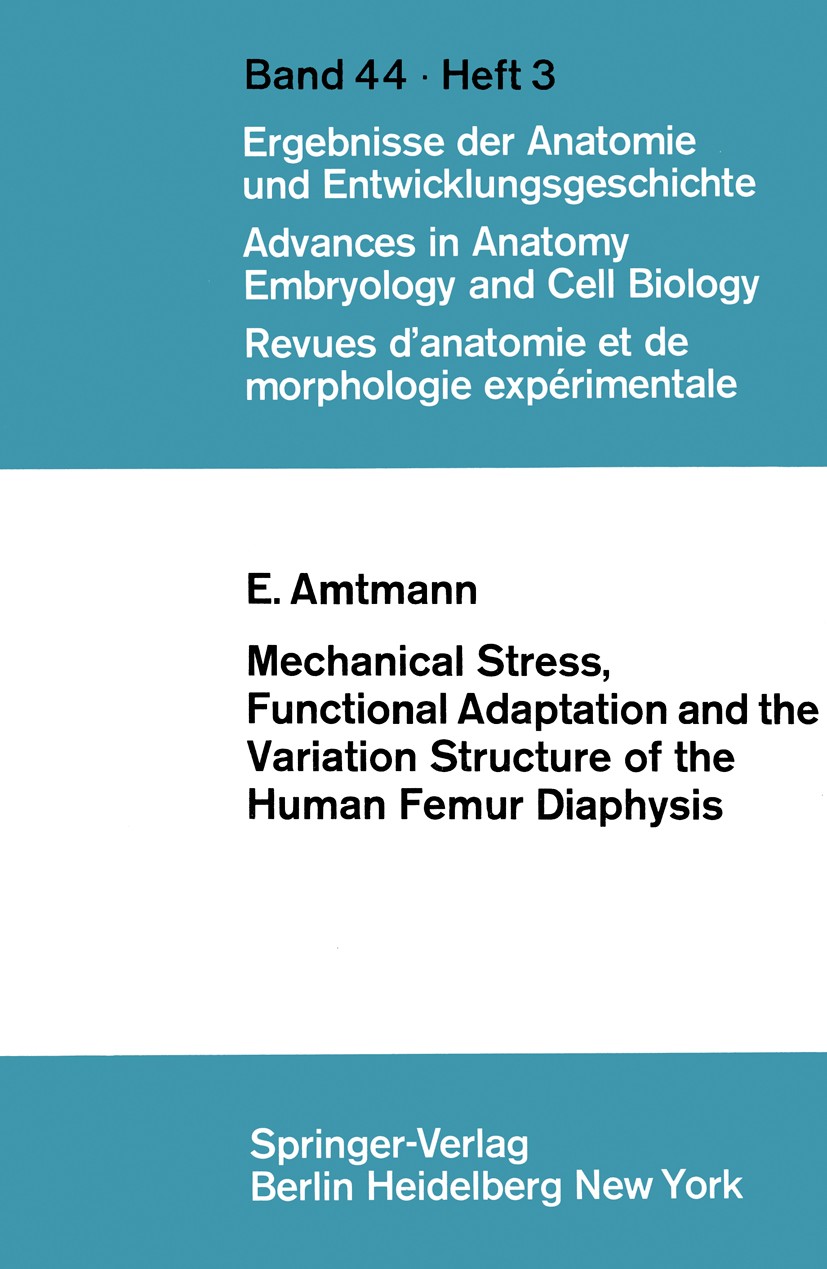 Band 44 · Heft 3

Ergebnisse der Anatomie und Entwicklungsgeschichte

Advances in Anatomy Embryology and Cell Biology

Revues d'anatomie et de morphologie expérimentale

E. Amtmann

Mechanical Stress, Functional Adaptation and the Variation Structure of the Human Femur Diaphysis

Springer-Verlag
Berlin Heidelberg New York